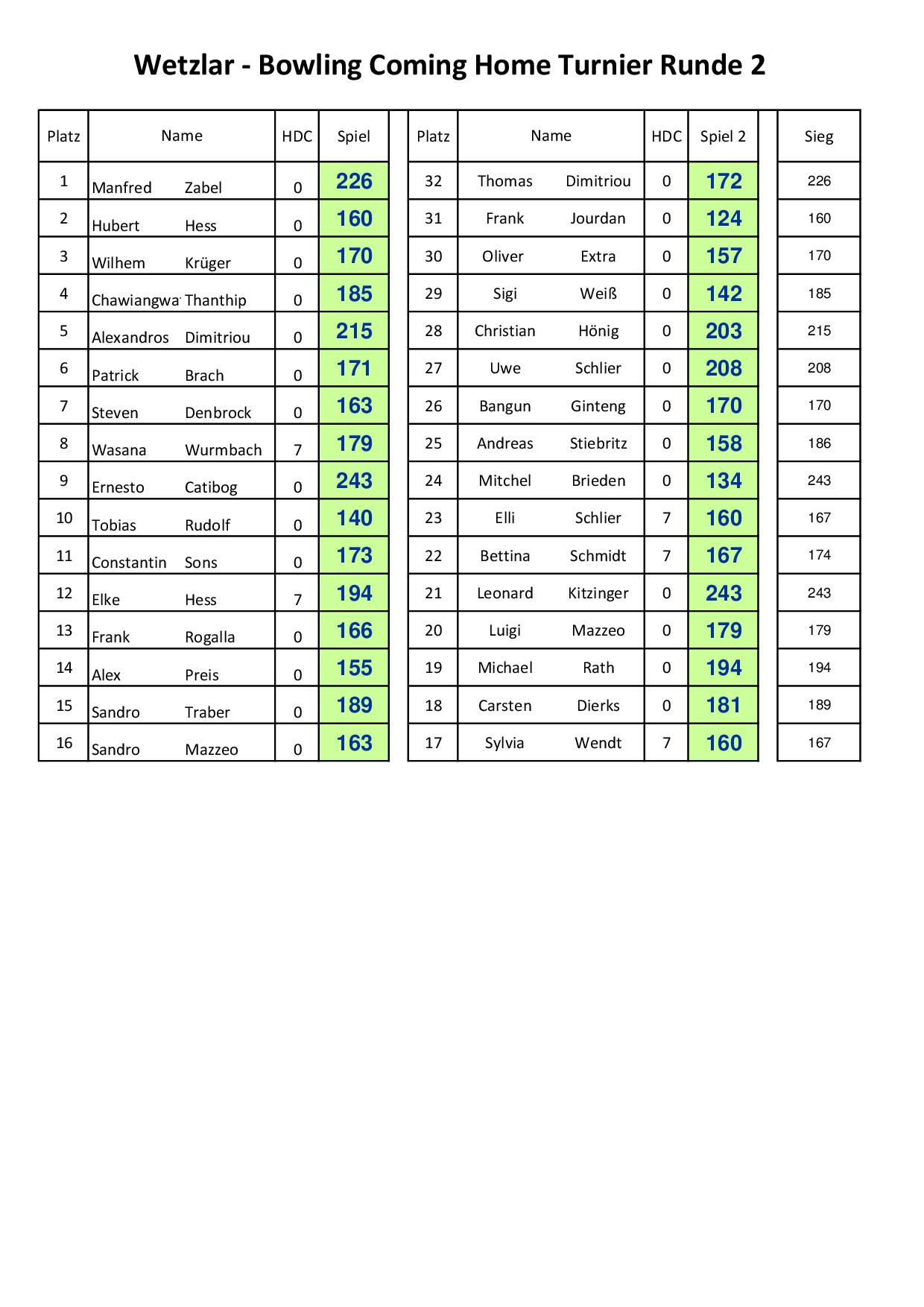 Wetzlar - Bowling Coming Home Turnier Runde 2

| Platz | Name | HDC | Spiel | Platz | Name | HDC | Spiel 2 | Sieg |
|---|---|---|---|---|---|---|---|---|
| 1 | Manfred Zabel | 0 | 226 | 32 | Thomas Dimitriou | 0 | 172 | 226 |
| 2 | Hubert Hess | 0 | 160 | 31 | Frank Jourdan | 0 | 124 | 160 |
| 3 | Wilhem Krüger | 0 | 170 | 30 | Oliver Extra | 0 | 157 | 170 |
| 4 | Chawiangwa Thanthip | 0 | 185 | 29 | Sigi Weiß | 0 | 142 | 185 |
| 5 | Alexandros Dimitriou | 0 | 215 | 28 | Christian Hönig | 0 | 203 | 215 |
| 6 | Patrick Brach | 0 | 171 | 27 | Uwe Schlier | 0 | 208 | 208 |
| 7 | Steven Denbrock | 0 | 163 | 26 | Bangun Ginteng | 0 | 170 | 170 |
| 8 | Wasana Wurmbach | 7 | 179 | 25 | Andreas Stiebritz | 0 | 158 | 186 |
| 9 | Ernesto Catibog | 0 | 243 | 24 | Mitchel Brieden | 0 | 134 | 243 |
| 10 | Tobias Rudolf | 0 | 140 | 23 | Elli Schlier | 7 | 160 | 167 |
| 11 | Constantin Sons | 0 | 173 | 22 | Bettina Schmidt | 7 | 167 | 174 |
| 12 | Elke Hess | 7 | 194 | 21 | Leonard Kitzinger | 0 | 243 | 243 |
| 13 | Frank Rogalla | 0 | 166 | 20 | Luigi Mazzeo | 0 | 179 | 179 |
| 14 | Alex Preis | 0 | 155 | 19 | Michael Rath | 0 | 194 | 194 |
| 15 | Sandro Traber | 0 | 189 | 18 | Carsten Dierks | 0 | 181 | 189 |
| 16 | Sandro Mazzeo | 0 | 163 | 17 | Sylvia Wendt | 7 | 160 | 167 |